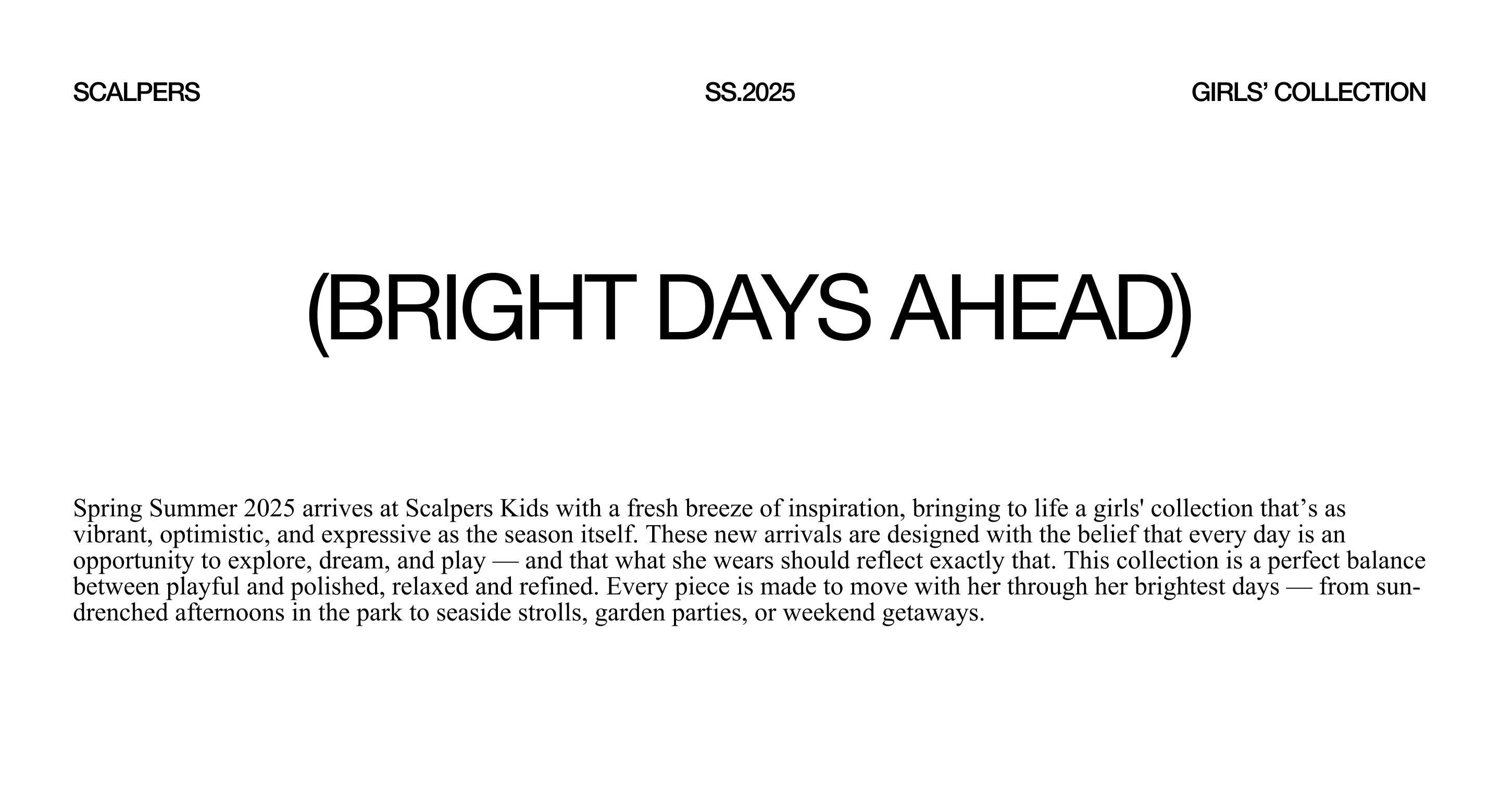 SCALPERS SS.2025 GIRLS’ COLLECTION

(BRIGHT DAYS AHEAD)

Spring Summer 2025 arrives at Scalpers Kids with a fresh breeze of inspiration, bringing to life a girls' collection that’s as vibrant, optimistic, and expressive as the season itself. These new arrivals are designed with the belief that every day is an opportunity to explore, dream, and play — and that what she wears should reflect exactly that. This collection is a perfect balance between playful and polished, relaxed and refined. Every piece is made to move with her through her brightest days — from sun-drenched afternoons in the park to seaside strolls, garden parties, or weekend getaways.